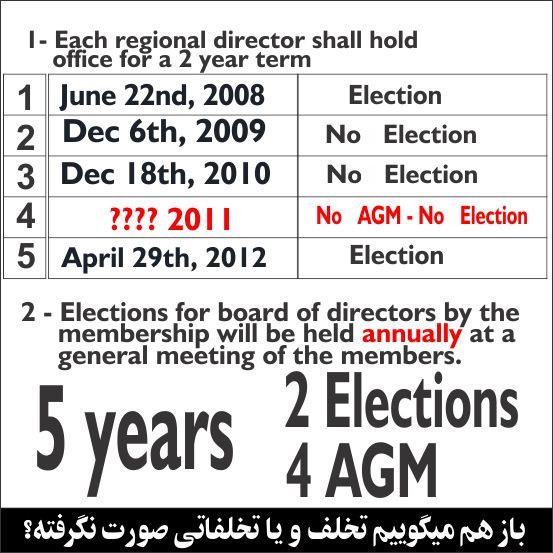 1- Each regional director shall hold office for a 2 year term

| 1 | June 22nd, 2008 | Election |
|---|---|---|
| 2 | Dec 6th, 2009 | No Election |
| 3 | Dec 18th, 2010 | No Election |
| 4 | ???? 2011 | No AGM - No Election |
| 5 | April 29th, 2012 | Election |

2 - Elections for board of directors by the membership will be held annually at a general meeting of the members.

5 years

2 Elections
4 AGM

باز هم میگوییم تخلف و یا تخلفاتی صورت نگرفته؟